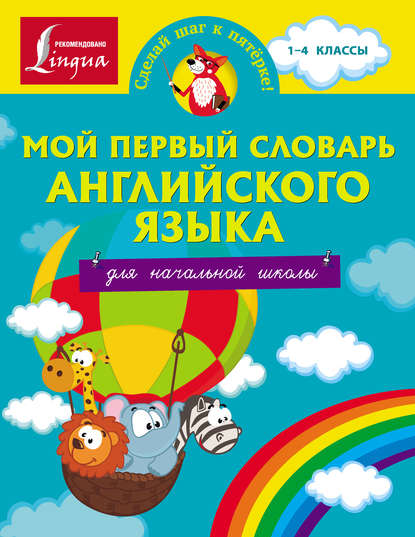 РЕКОМЕНДОВАНО
Lingua

Сделай шаг к пятёрке!

1–4 КЛАССЫ

МОЙ ПЕРВЫЙ СЛОВАРЬ АНГЛИЙСКОГО ЯЗЫКА

для начальной школы